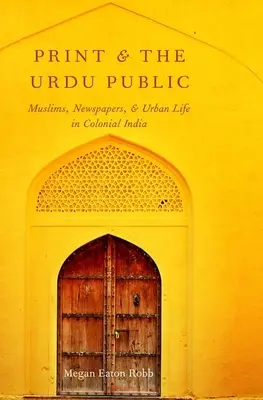 PRINT & THE URDU PUBLIC

Muslims, Newspapers, & Urban Life in Colonial India

Megan Eaton Robb